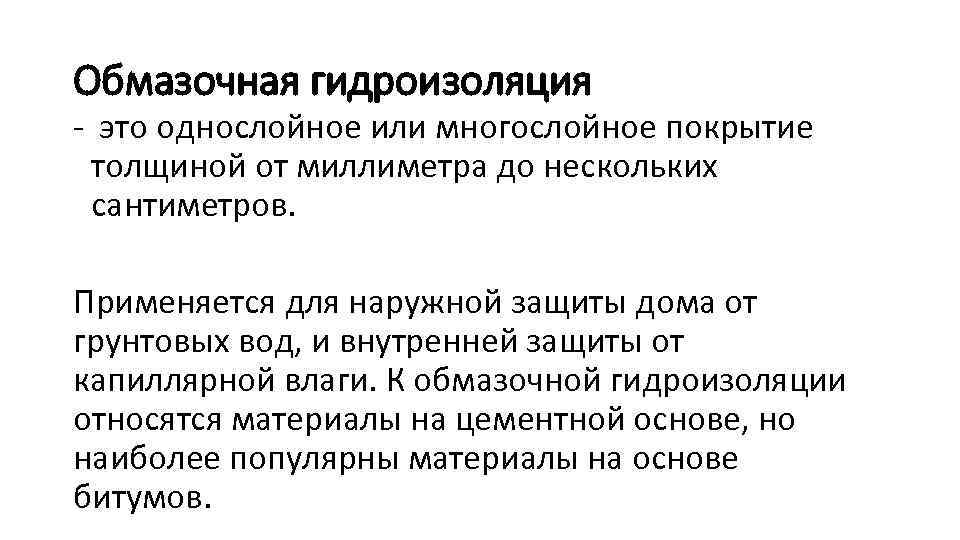 Обмазочная гидроизоляция

- это однослойное или многослойное покрытие толщиной от миллиметра до нескольких сантиметров.

Применяется для наружной защиты дома от грунтовых вод, и внутренней защиты от капиллярной влаги. К обмазочной гидроизоляции относятся материалы на цементной основе, но наиболее популярны материалы на основе битумов.